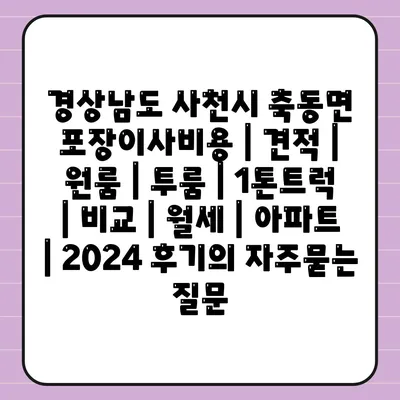 경상남도 사천시 축동면 포장이사비용 | 견적 | 원룸 | 투룸 | 1톤트럭 | 비교 | 월세 | 아파트 | 2024 후기의 자주묻는 질문